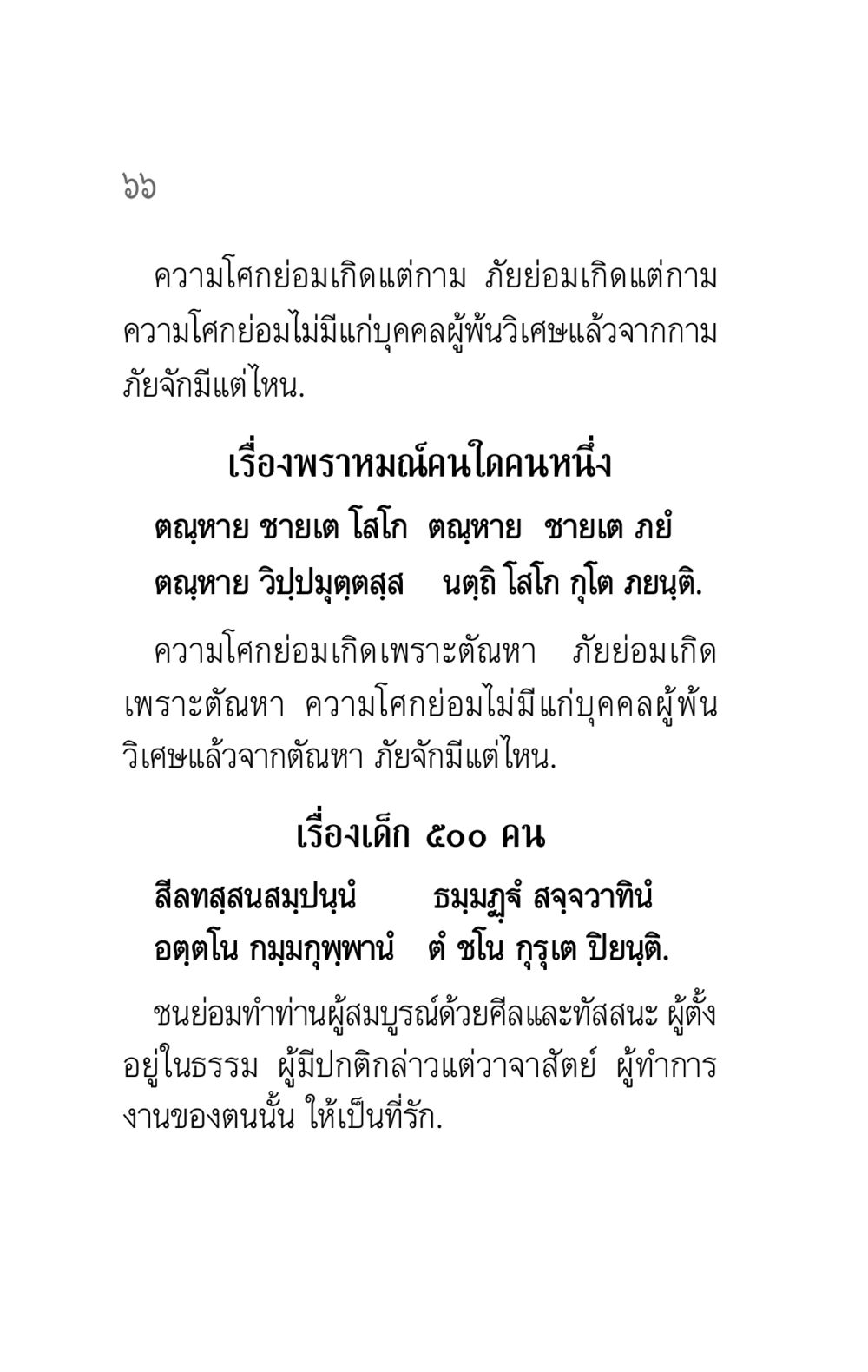 ๖๖

ความโศกย่อมเกิดแต่กาม ภัยย่อมเกิดแต่กาม ความโศกย่อมไม่มีแก่บุคคลผู้พ้นวิเศษแล้วจากกาม ภัยจักมีแต่ไหน.

เรื่องพราหมณ์คนใดคนหนึ่ง

ตณฺหาย ชายเต โสโก ตณฺหาย ชายเต ภยํ
ตณฺหาย วิปฺปมุตฺตสฺส นตฺถิ โสโก กุโต ภยนฺติ.

ความโศกย่อมเกิดเพราะตัณหา ภัยย่อมเกิดเพราะตัณหา ความโศกย่อมไม่มีแก่บุคคลผู้พ้นวิเศษแล้วจากตัณหา ภัยจักมีแต่ไหน.

เรื่องเด็ก ๕๐๐ คน

สีลทสฺสนสมฺปนฺนํ ธมฺมฏฺฐํ สจฺจวาทินํ
อตฺตโน กมฺมกุพฺพานํ ตํ ชโน กุรุเต ปิยนฺติ.

ชนย่อมทำท่านผู้สมบูรณ์ด้วยศีลและทัสสนะ ผู้ตั้งอยู่ในธรรม ผู้มีปกติกล่าวแต่วาจาสัตย์ ผู้ทำการงานของตนนั้น ให้เป็นที่รัก.